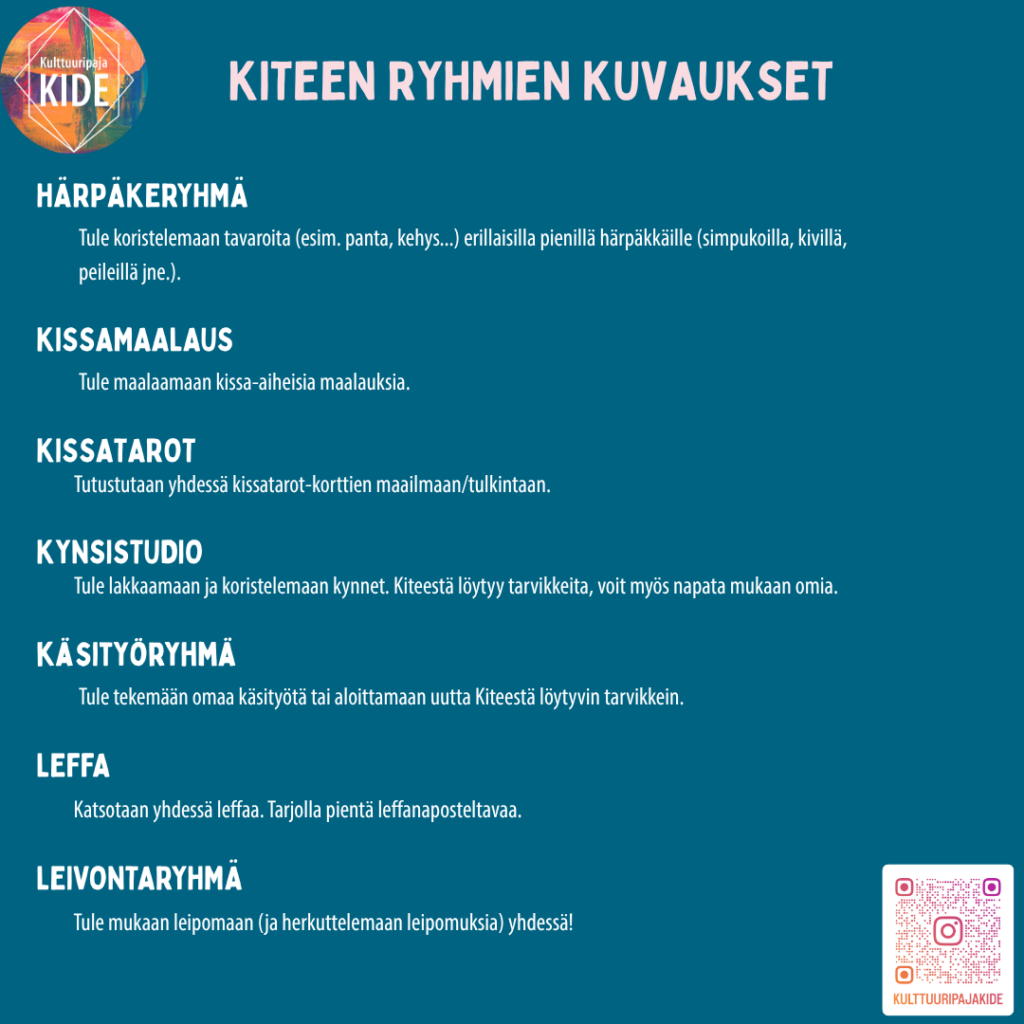 Kulttuuripaja
KIDE

KITEEN RYHMIEN KUVAUKSET

HÄRPÄKERYHMÄ

Tule koristelemaan tavaroita (esim. panta, kehys...) erillaisilla pienillä härpäkkäille (simpukoilla, kivillä, peileillä jne.).

KISSAMAALAUS

Tule maalaamaan kissa-aiheisia maalauksia.

KISSATAROT

Tutustutaan yhdessä kissatarot-korttien maailmaan/tulkintaan.

KYNSISTUDIO

Tule lakkaamaan ja koristelemaan kynnet. Kiteestä löytyy tarvikkeita, voit myös napata mukaan omia.

KÄSITYÖRYHMÄ

Tule tekemään omaa käsityötä tai aloittamaan uutta Kiteestä löytyvin tarvikkein.

LEFFA

Katsotaan yhdessä leffaa. Tarjolla pientä leffanaposteltavaa.

LEIVONTARYHMÄ

Tule mukaan leipomaan (ja herkuttelemaan leipomuksia) yhdessä!

KULTTUURIPAJAKIDE